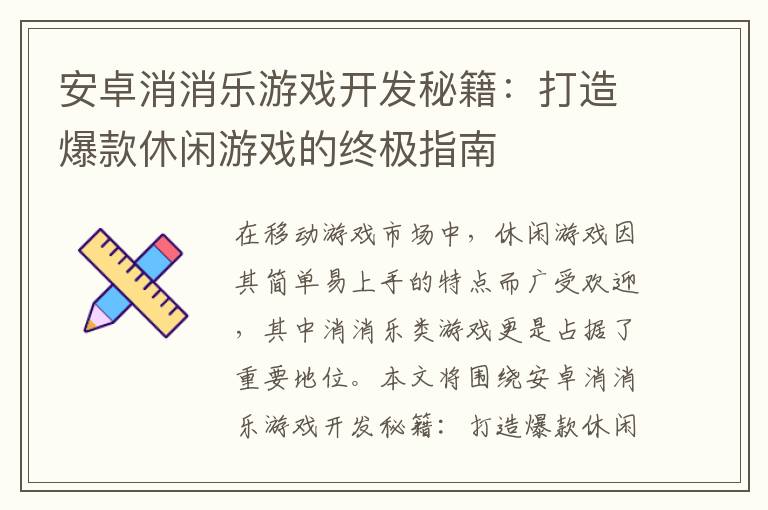 安卓消消乐游戏开发秘籍：打造爆款休闲游戏的终极指南

在移动游戏市场中，休闲游戏因其简单易上手的特点而广受欢迎，其中消消乐类游戏更是占据了重要地位。本文将围绕安卓消消乐游戏开发秘籍：打造爆款休闲